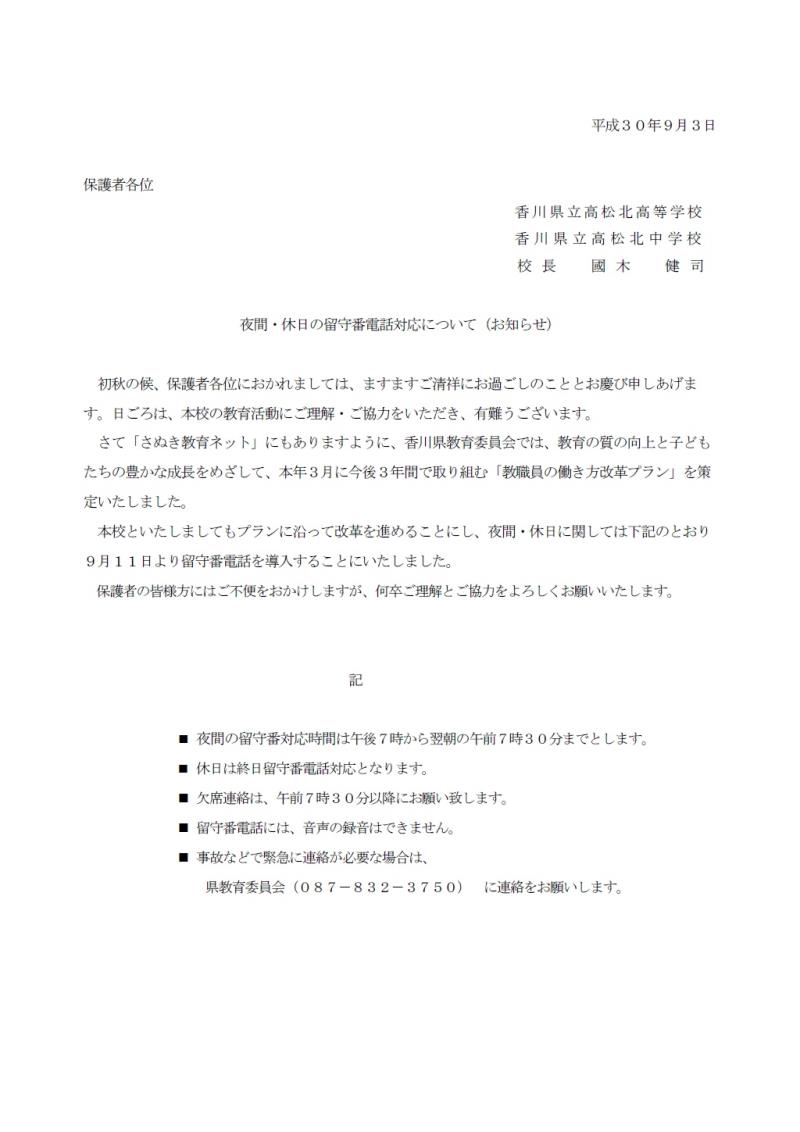 平成３０年９月３日

保護者各位

香川県立高松北高等学校
香川県立高松北中学校
校長　國木　健司

夜間・休日の留守番電話対応について（お知らせ）

初秋の候、保護者各位におかれましては、ますますご清祥にお過ごしのこととお慶び申しあげます。日ごろは、本校の教育活動にご理解・ご協力をいただき、有難うございます。

さて「さぬき教育ネット」にもありますように、香川県教育委員会では、教育の質の向上と子どもたちの豊かな成長をめざして、本年３月に今後３年間で取り組む「教職員の働き方改革プラン」を策定いたしました。

本校といたしましてもプランに沿って改革を進めることにし、夜間・休日に関しては下記のとおり９月１１日より留守番電話を導入することにいたしました。

保護者の皆様方にはご不便をおかけしますが、何卒ご理解とご協力をよろしくお願いいたします。

記

■ 夜間の留守番対応時間は午後７時から翌朝の午前７時３０分までとします。
■ 休日は終日留守番電話対応となります。
■ 欠席連絡は、午前７時３０分以降にお願い致します。
■ 留守番電話には、音声の録音はできません。
■ 事故などで緊急に連絡が必要な場合は、
県教育委員会（０８７－８３２－３７５０）　に連絡をお願いします。